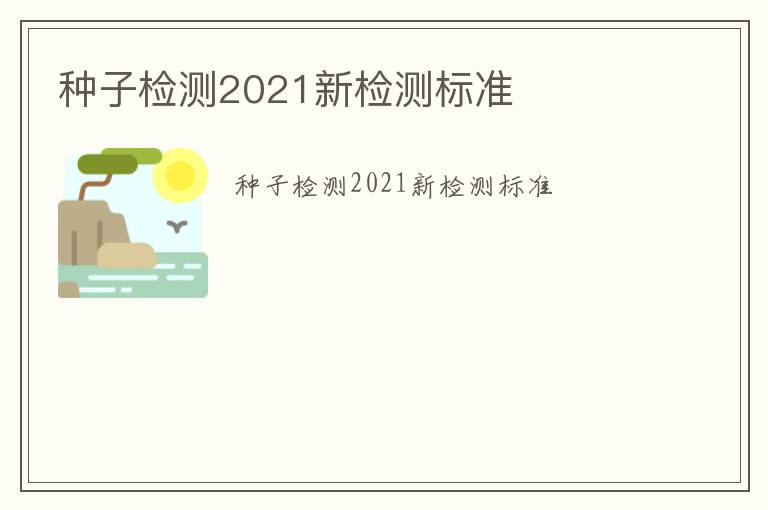 种子检测2021新检测标准

种子检测2021新检测标准